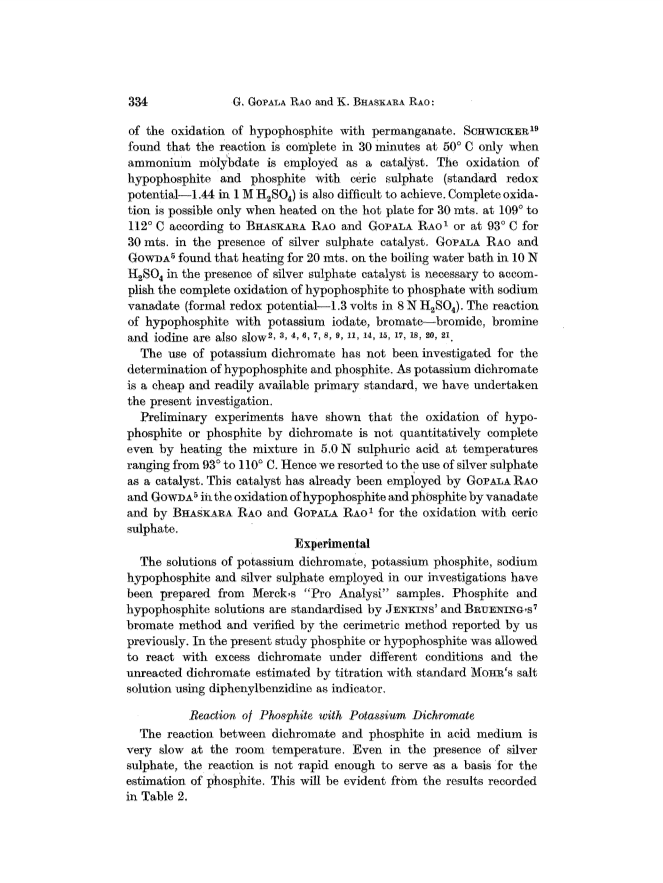 334 G. Gopala Rao and K. Bhaskara Rao:

of the oxidation of hypophosphite with permanganate. Schwicker$^{19}$ found that the reaction is complete in 30 minutes at 50° C only when ammonium molybdate is employed as a catalyst. The oxidation of hypophosphite and phosphite with ceric sulphate (standard redox potential—1.44 in 1 M $H_2SO_4$) is also difficult to achieve. Complete oxidation is possible only when heated on the hot plate for 30 mts. at 109° to 112° C according to Bhaskara Rao and Gopala Rao$^1$ or at 93° C for 30 mts. in the presence of silver sulphate catalyst. Gopala Rao and Gowda$^5$ found that heating for 20 mts. on the boiling water bath in 10 N $H_2SO_4$ in the presence of silver sulphate catalyst is necessary to accomplish the complete oxidation of hypophosphite to phosphate with sodium vanadate (formal redox potential—1.3 volts in 8 N $H_2SO_4$). The reaction of hypophosphite with potassium iodate, bromate—bromide, bromine and iodine are also slow$^{2, 3, 4, 6, 7, 8, 9, 11, 14, 15, 17, 18, 20, 21}$.

The use of potassium dichromate has not been investigated for the determination of hypophosphite and phosphite. As potassium dichromate is a cheap and readily available primary standard, we have undertaken the present investigation.

Preliminary experiments have shown that the oxidation of hypophosphite or phosphite by dichromate is not quantitatively complete even by heating the mixture in 5.0 N sulphuric acid at temperatures ranging from 93° to 110° C. Hence we resorted to the use of silver sulphate as a catalyst. This catalyst has already been employed by Gopala Rao and Gowda$^5$ in the oxidation of hypophosphite and phosphite by vanadate and by Bhaskara Rao and Gopala Rao$^1$ for the oxidation with ceric sulphate.

Experimental

The solutions of potassium dichromate, potassium phosphite, sodium hypophosphite and silver sulphate employed in our investigations have been prepared from Merck's "Pro Analysi" samples. Phosphite and hypophosphite solutions are standardised by Jenkins' and Bruening's$^7$ bromate method and verified by the cerimetric method reported by us previously. In the present study phosphite or hypophosphite was allowed to react with excess dichromate under different conditions and the unreacted dichromate estimated by titration with standard Mohr's salt solution using diphenylbenzidine as indicator.

Reaction of Phosphite with Potassium Dichromate

The reaction between dichromate and phosphite in acid medium is very slow at the room temperature. Even in the presence of silver sulphate, the reaction is not rapid enough to serve as a basis for the estimation of phosphite. This will be evident from the results recorded in Table 2.